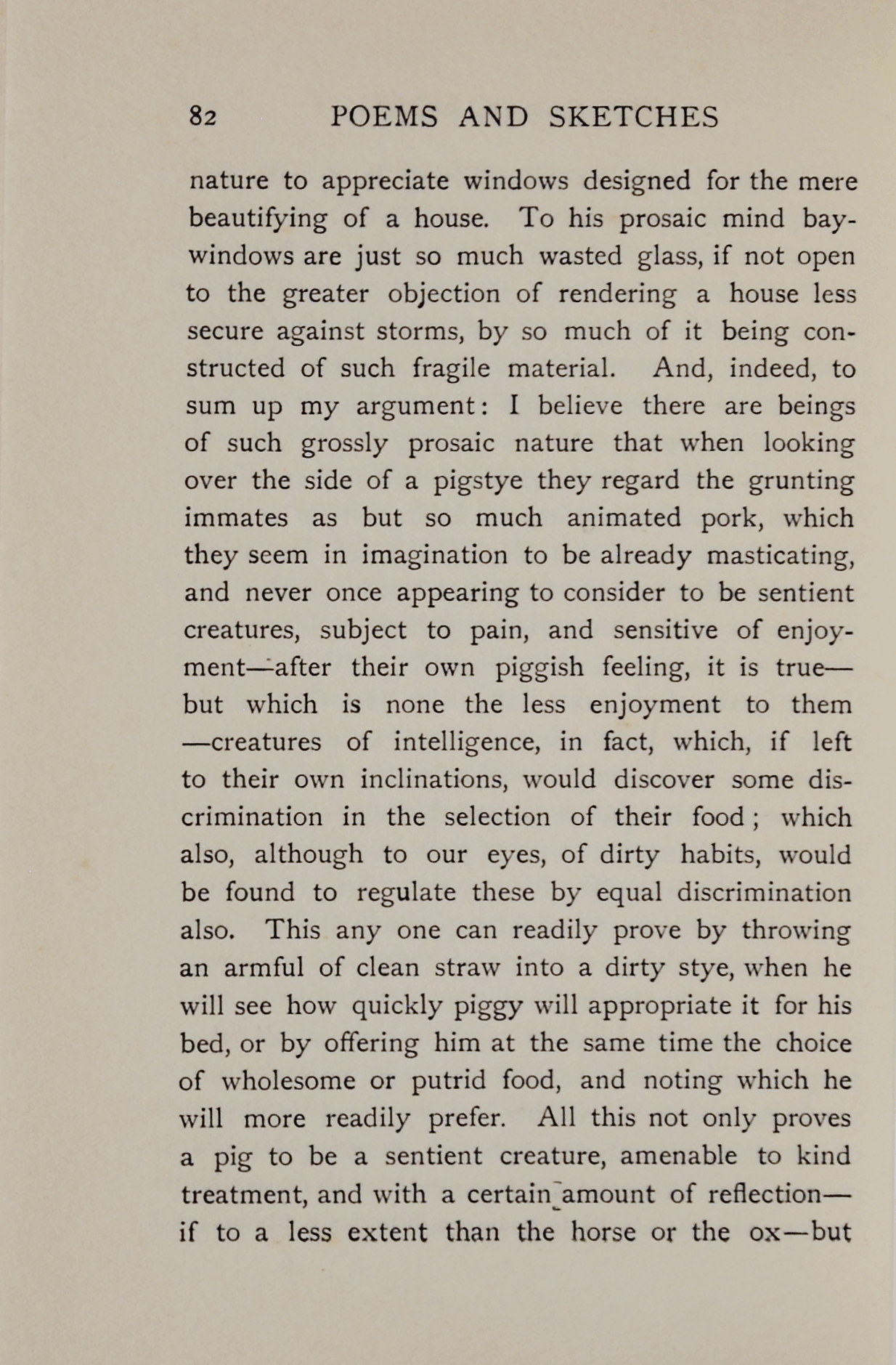 82 POEMS AND SKETCHES

nature to appreciate windows designed for the mere beautifying of a house. To his prosaic mind bay-windows are just so much wasted glass, if not open to the greater objection of rendering a house less secure against storms, by so much of it being constructed of such fragile material. And, indeed, to sum up my argument: I believe there are beings of such grossly prosaic nature that when looking over the side of a pigstye they regard the grunting immates as but so much animated pork, which they seem in imagination to be already masticating, and never once appearing to consider to be sentient creatures, subject to pain, and sensitive of enjoyment—after their own piggish feeling, it is true—but which is none the less enjoyment to them—creatures of intelligence, in fact, which, if left to their own inclinations, would discover some discrimination in the selection of their food; which also, although to our eyes, of dirty habits, would be found to regulate these by equal discrimination also. This any one can readily prove by throwing an armful of clean straw into a dirty stye, when he will see how quickly piggy will appropriate it for his bed, or by offering him at the same time the choice of wholesome or putrid food, and noting which he will more readily prefer. All this not only proves a pig to be a sentient creature, amenable to kind treatment, and with a certain amount of reflection—if to a less extent than the horse or the ox—but